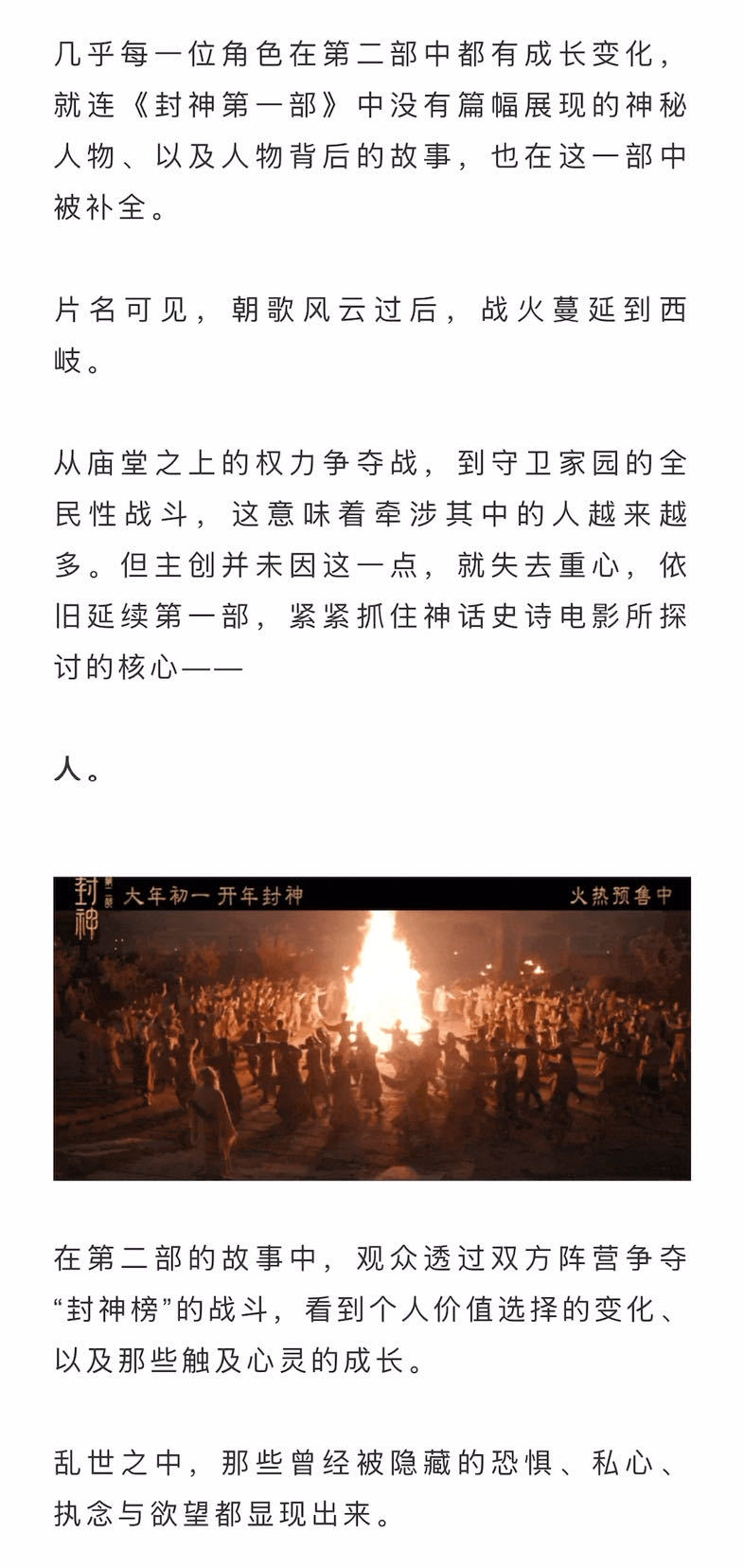 几乎每一位角色在第二部中都有成长变化，就连《封神第一部》中没有篇幅展现的神秘人物、以及人物背后的故事，也在这一部中被补全。

片名可见，朝歌风云过后，战火蔓延到西岐。

从庙堂之上的权力争夺战，到守卫家园的全民性战斗，这意味着牵涉其中的人越来越多。但主创并未因这一点，就失去重心，依旧延续第一部，紧紧抓住神话史诗电影所探讨的核心——

人。

封神 第二部 大年初一 开年封神 火热预售中

在第二部的故事中，观众透过双方阵营争夺“封神榜”的战斗，看到个人价值选择的变化、以及那些触及心灵的成长。

乱世之中，那些曾经被隐藏的恐惧、私心、执念与欲望都显现出来。